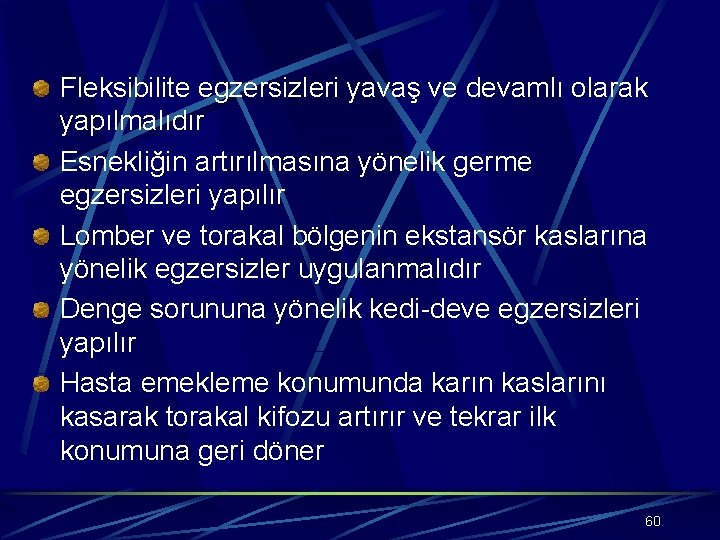 Fleksibilite egzersizleri yavaş ve devamlı olarak yapılmalıdır

Esnekliğin artırılmasına yönelik germe egzersizleri yapılır

Lomber ve torakal bölgenin ekstansör kaslarına yönelik egzersizler uygulanmalıdır

Denge sorununa yönelik kedi-deve egzersizleri yapılır

Hasta emekleme konumunda karın kaslarını kasarak torakal kifozu artırır ve tekrar ilk konumuna geri döner

60